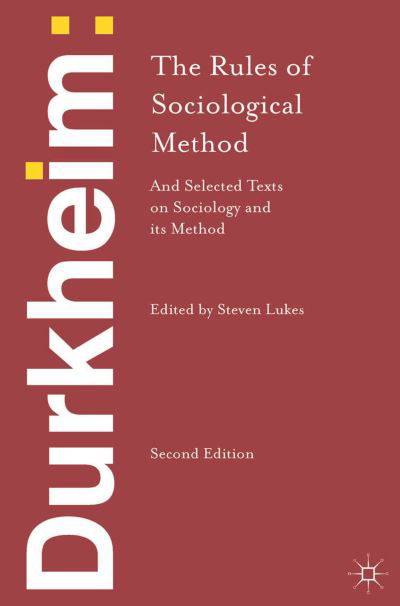 Durkheim:

The Rules of Sociological Method

And Selected Texts on Sociology and its Method

Edited by Steven Lukes

Second Edition